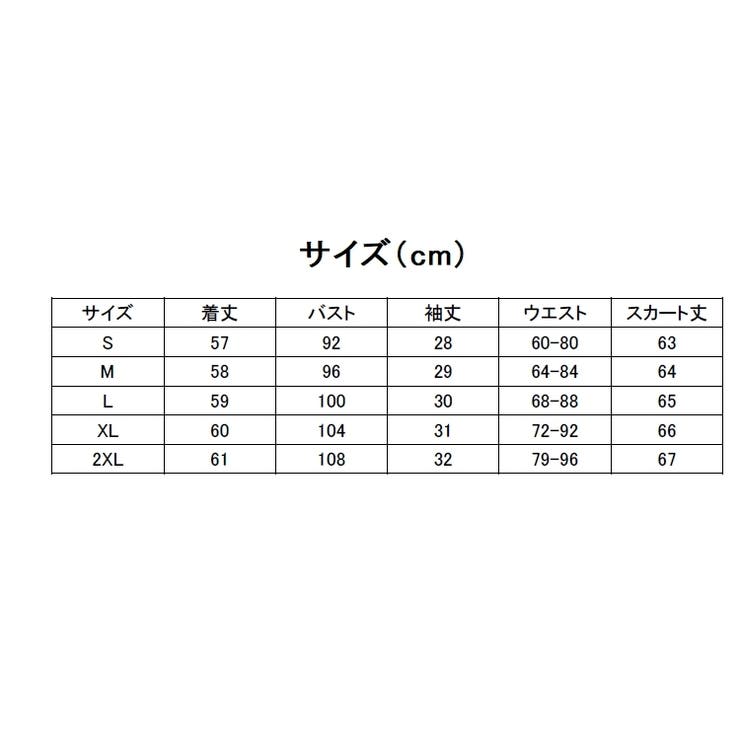 サイズ（cm）

| サイズ | 着丈 | バスト | 袖丈 | ウエスト | スカート丈 |
|---|---|---|---|---|---|
| S | 57 | 92 | 28 | 60-80 | 63 |
| M | 58 | 96 | 29 | 64-84 | 64 |
| L | 59 | 100 | 30 | 68-88 | 65 |
| XL | 60 | 104 | 31 | 72-92 | 66 |
| 2XL | 61 | 108 | 32 | 79-96 | 67 |